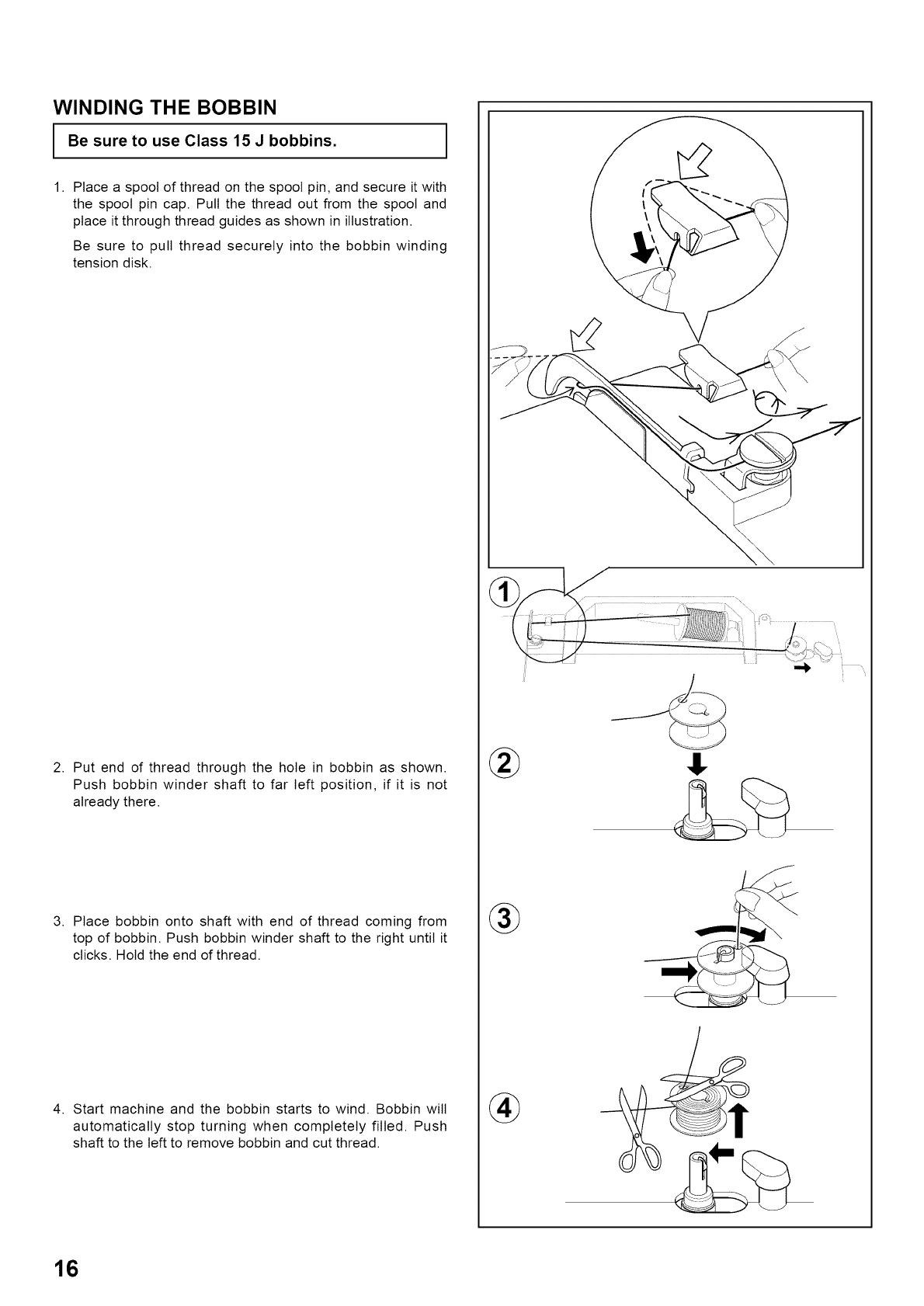 WINDING THE BOBBIN

Be sure to use Class 15 J bobbins.

1. Place a spool of thread on the spool pin, and secure it with the spool pin cap. Pull the thread out from the spool and place it through thread guides as shown in illustration.

Be sure to pull thread securely into the bobbin winding tension disk.

2. Put end of thread through the hole in bobbin as shown. Push bobbin winder shaft to far left position, if it is not already there.

3. Place bobbin onto shaft with end of thread coming from top of bobbin. Push bobbin winder shaft to the right until it clicks. Hold the end of thread.

4. Start machine and the bobbin starts to wind. Bobbin will automatically stop turning when completely filled. Push shaft to the left to remove bobbin and cut thread.

1

2

3

4

16